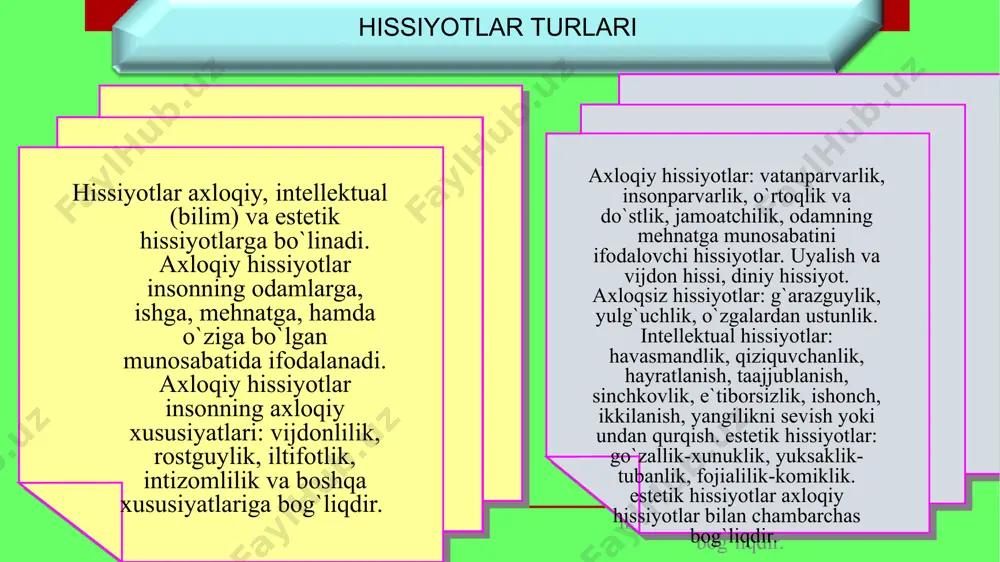 HISSIYOTLAR TURLARI

Hissiyotlar axloqiy, intellektual (bilim) va estetik hissiyotlarga bo`linadi. Axloqiy hissiyotlar insonning odamlarga, ishga, mehnatga, hamda o`ziga bo`lgan munosabatida ifodalanadi. Axloqiy hissiyotlar insonning axloqiy xususiyatlari: vijdonlilik, rostguylik, iltifotlik, intizomlilik va boshqa xususiyatlariga bog`liqdir.

Axloqiy hissiyotlar: vatanparvarlik, insonparvarlik, o`rtoqlik va do`stlik, jamoatchilik, odamning mehnatga munosabatini ifodalovchi hissiyotlar. Uyalish va vijdon hissi, diniy hissiyot. Axloqsiz hissiyotlar: g`arazguylik, yulg`uchlik, o`zgalardan ustunlik. Intellektual hissiyotlar: havasmandlik, qiziquvchanlik, hayratlanish, taajjublanish, sinchkovlik, e`tiborsizlik, ishonch, ikkilanish, yangilikni sevish yoki undan qurqish. estetik hissiyotlar: go`zallik-xunuklik, yuksaklik-tubanlik, fojialilik-komiklik. estetik hissiyotlar axloqiy hissiyotlar bilan chambarchas bog`liqdir.

FaylHub.uz